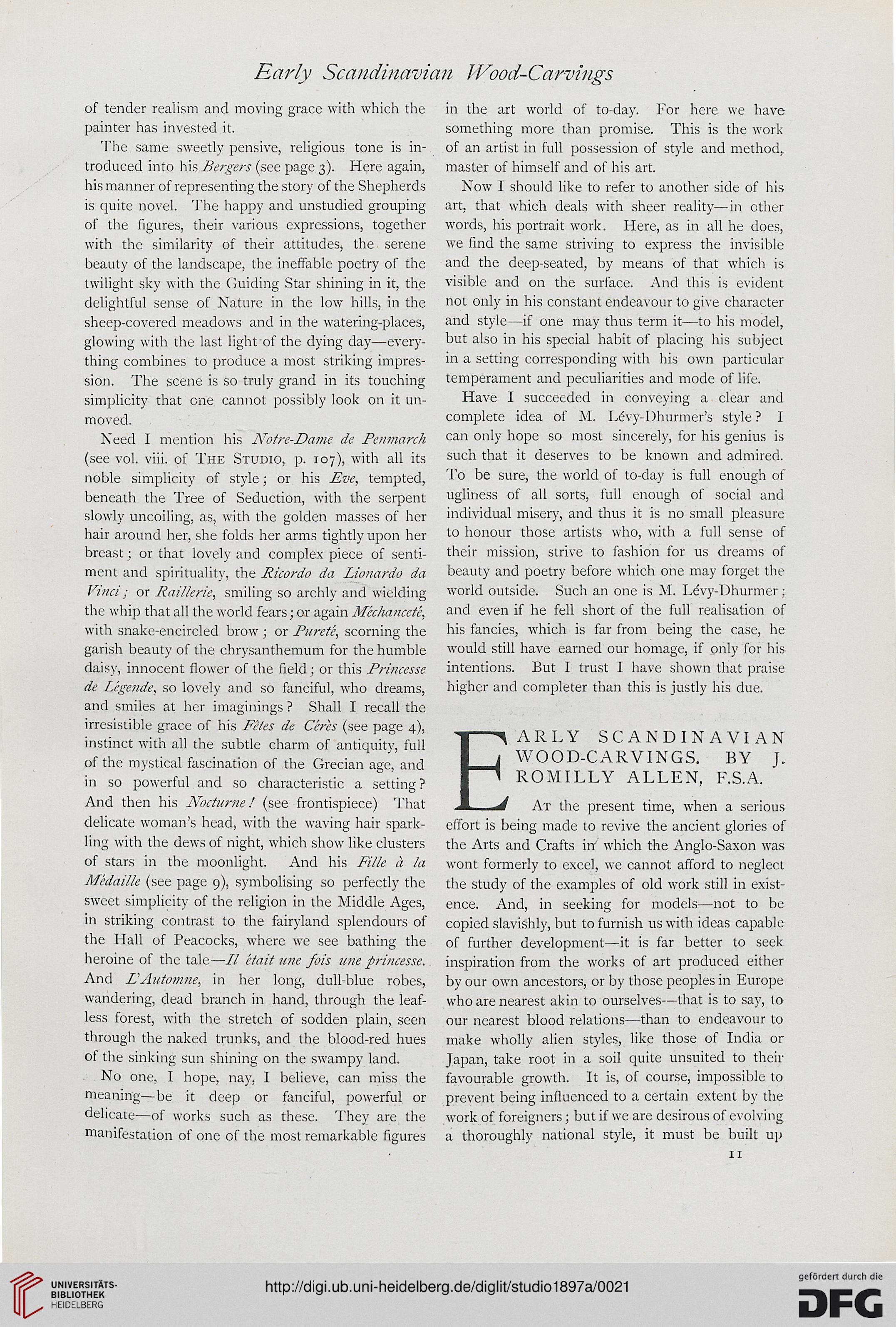 Early Scandinavian Wood-Carvings

of tender realism and moving grace with which the painter has invested it.

The same sweetly pensive, religious tone is introduced into his Bergers (see page 3). Here again, his manner of representing the story of the Shepherds is quite novel. The happy and unstudied grouping of the figures, their various expressions, together with the similarity of their attitudes, the serene beauty of the landscape, the ineffable poetry of the twilight sky with the Guiding Star shining in it, the delightful sense of Nature in the low hills, in the sheep-covered meadows and in the watering-places, glowing with the last light of the dying day—everything combines to produce a most striking impression. The scene is so truly grand in its touching simplicity that one cannot possibly look on it unmoved.

Need I mention his Notre-Dame de Penmarch (see vol. viii. of The Studio, p. 107), with all its noble simplicity of style; or his Eve, tempted, beneath the Tree of Seduction, with the serpent slowly uncoiling, as, with the golden masses of her hair around her, she folds her arms tightly upon her breast; or that lovely and complex piece of sentiment and spirituality, the Ricordo da Lionardo da Vinci; or Raillerie, smiling so archly and wielding the whip that all the world fears; or again Méchanceté, with snake-encircled brow; or Pureté, scorning the garish beauty of the chrysanthemum for the humble daisy, innocent flower of the field; or this Princesse de Légende, so lovely and so fanciful, who dreams, and smiles at her imaginings? Shall I recall the irresistible grace of his Fêtes de Cérès (see page 4), instinct with all the subtle charm of antiquity, full of the mystical fascination of the Grecian age, and in so powerful and so characteristic a setting? And then his Nocturne! (see frontispiece) That delicate woman's head, with the waving hair sparkling with the dews of night, which show like clusters of stars in the moonlight. And his Fille à la Médaille (see page 9), symbolising so perfectly the sweet simplicity of the religion in the Middle Ages, in striking contrast to the fairyland splendours of the Hall of Peacocks, where we see bathing the heroine of the tale—Il était une fois une princesse. And L'Automne, in her long, dull-blue robes, wandering, dead branch in hand, through the leafless forest, with the stretch of sodden plain, seen through the naked trunks, and the blood-red hues of the sinking sun shining on the swampy land.

No one, I hope, nay, I believe, can miss the meaning—be it deep or fanciful, powerful or delicate—of works such as these. They are the manifestation of one of the most remarkable figures in the art world of to-day. For here we have something more than promise. This is the work of an artist in full possession of style and method, master of himself and of his art.

Now I should like to refer to another side of his art, that which deals with sheer reality—in other words, his portrait work. Here, as in all he does, we find the same striving to express the invisible and the deep-seated, by means of that which is visible and on the surface. And this is evident not only in his constant endeavour to give character and style—if one may thus term it—to his model, but also in his special habit of placing his subject in a setting corresponding with his own particular temperament and peculiarities and mode of life.

Have I succeeded in conveying a clear and complete idea of M. Lévy-Dhurmer's style? I can only hope so most sincerely, for his genius is such that it deserves to be known and admired. To be sure, the world of to-day is full enough of ugliness of all sorts, full enough of social and individual misery, and thus it is no small pleasure to honour those artists who, with a full sense of their mission, strive to fashion for us dreams of beauty and poetry before which one may forget the world outside. Such an one is M. Lévy-Dhurmer; and even if he fell short of the full realisation of his fancies, which is far from being the case, he would still have earned our homage, if only for his intentions. But I trust I have shown that praise higher and completer than this is justly his due.

EARLY SCANDINAVIAN WOOD-CARVINGS. BY J. ROMILLY ALLEN, F.S.A.

At the present time, when a serious effort is being made to revive the ancient glories of the Arts and Crafts in which the Anglo-Saxon was wont formerly to excel, we cannot afford to neglect the study of the examples of old work still in existence. And, in seeking for models—not to be copied slavishly, but to furnish us with ideas capable of further development—it is far better to seek inspiration from the works of art produced either by our own ancestors, or by those peoples in Europe who are nearest akin to ourselves—that is to say, to our nearest blood relations—than to endeavour to make wholly alien styles, like those of India or Japan, take root in a soil quite unsuited to their favourable growth. It is, of course, impossible to prevent being influenced to a certain extent by the work of foreigners; but if we are desirous of evolving a thoroughly national style, it must be built up

11

UNIVERSITÄTS-BIBLIOTHEK HEIDELBERG

http://digi.ub.uni-heidelberg.de/diglit/studio1897a/0021

gefördert durch die DFG